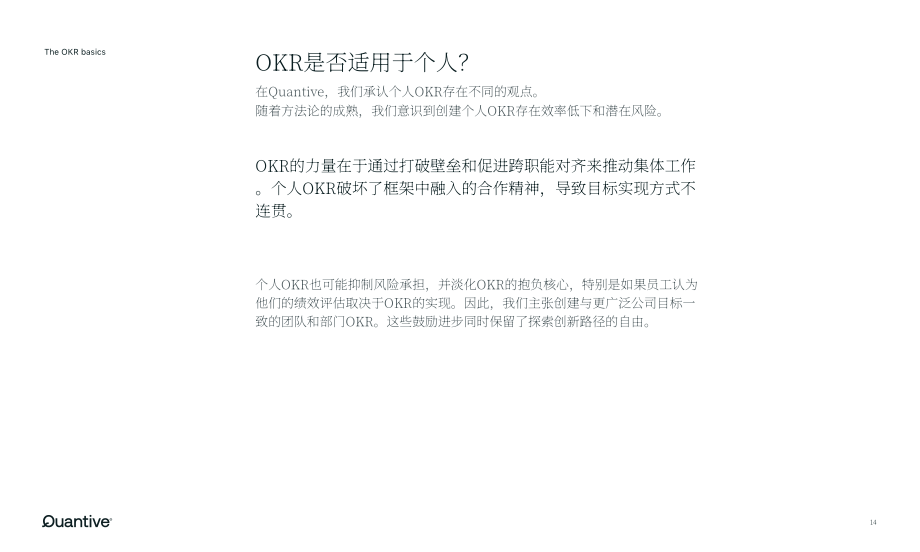 The OKR basics

OKR是否适用于个人?

在Quantive，我们承认个人OKR存在不同的观点。
随着方法论的成熟，我们意识到创建个人OKR存在效率低下和潜在风险。

OKR的力量在于通过打破壁垒和促进跨职能对齐来推动集体工作。个人OKR破坏了框架中融入的合作精神，导致目标实现方式不连贯。

个人OKR也可能抑制风险承担，并淡化OKR的抱负核心，特别是如果员工认为他们的绩效评估取决于OKR的实现。因此，我们主张创建与更广泛公司目标一致的团队和部门OKR。这些鼓励进步同时保留了探索创新路径的自由。

Quantive

14